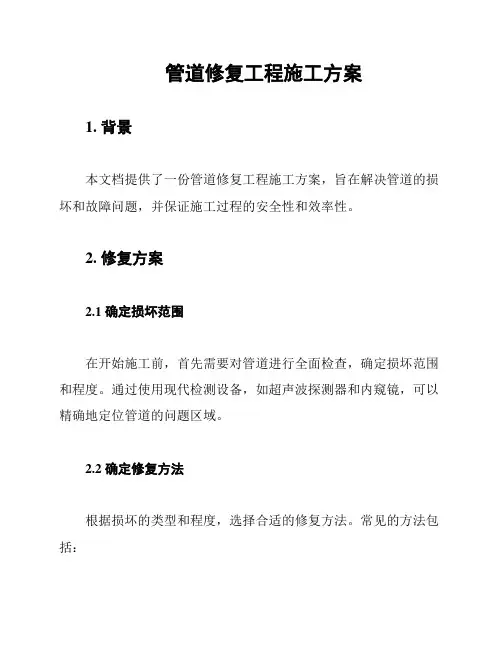 管道修复工程施工方案

1. 背景

本文档提供了一份管道修复工程施工方案，旨在解决管道的损坏和故障问题，并保证施工过程的安全性和效率性。

2. 修复方案

2.1 确定损坏范围

在开始施工前，首先需要对管道进行全面检查，确定损坏范围和程度。通过使用现代检测设备，如超声波探测器和内窥镜，可以精确地定位管道的问题区域。

2.2 确定修复方法

根据损坏的类型和程度，选择合适的修复方法。常见的方法包括：